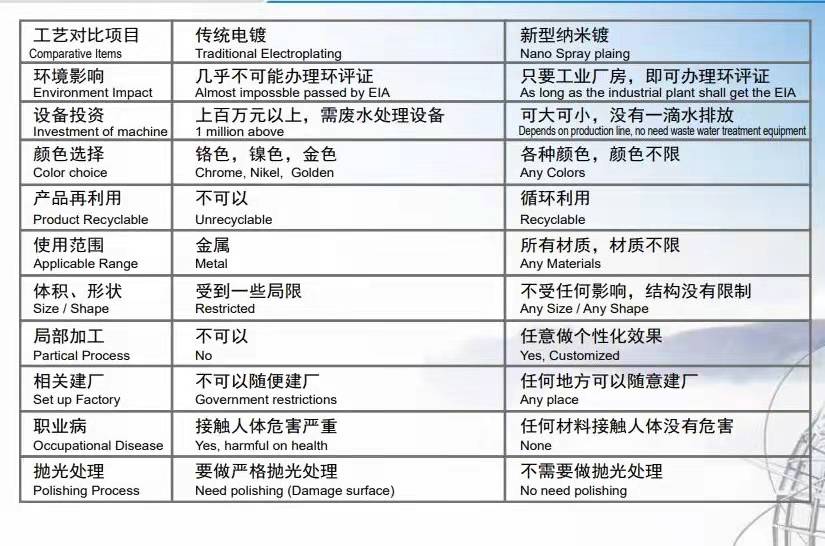 | 工艺对比项目 Comparative Items | 传统电镀 Traditional Electroplating | 新型纳米镀 Nano Spray plaing |
|---|---|---|
| 环境影响 Environment Impact | 几乎不可能办理环评证 Almost impossble passed by EIA | 只要工业厂房，即可办理环评证 As long as the industrial plant shall get the EIA |
| 设备投资 Investment of machine | 上百万元以上，需废水处理设备 1 million above | 可大可小，没有一滴水排放 Depends on production line, no need waste water treatment equipment |
| 颜色选择 Color choice | 铬色，镍色，金色 Chrome, Nikel, Golden | 各种颜色，颜色不限 Any Colors |
| 产品再利用 Product Recyclable | 不可以 Unrecyclable | 循环利用 Recyclable |
| 使用范围 Applicable Range | 金属 Metal | 所有材质，材质不限 Any Materials |
| 体积、形状 Size / Shape | 受到一些局限 Restricted | 不受任何影响，结构没有限制 Any Size / Any Shape |
| 局部加工 Partical Process | 不可以 No | 任意做个性化效果 Yes, Customized |
| 相关建厂 Set up Factory | 不可以随便建厂 Government restrictions | 任何地方可以随意建厂 Any place |
| 职业病 Occupational Disease | 接触人体危害严重 Yes, harmful on health | 任何材料接触人体没有危害 None |
| 抛光处理 Polishing Process | 要做严格抛光处理 Need polishing (Damage surface) | 不需要做抛光处理 No need polishing |